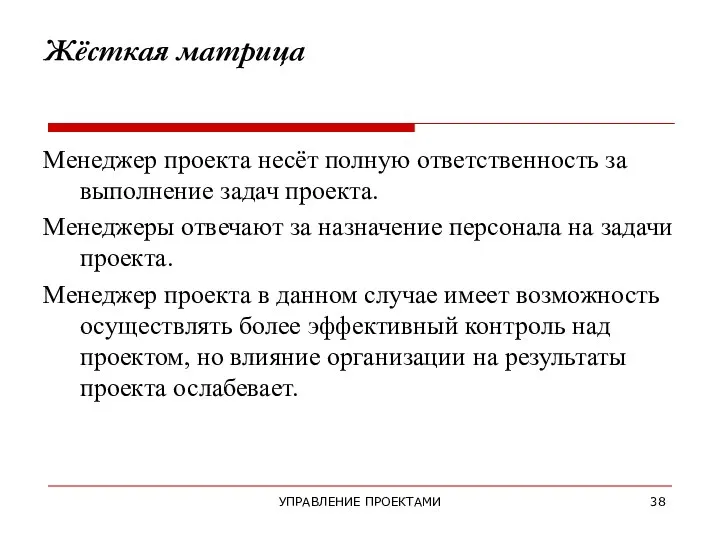 Жёсткая матрица

Менеджер проекта несёт полную ответственность за выполнение задач проекта.

Менеджеры отвечают за назначение персонала на задачи проекта.

Менеджер проекта в данном случае имеет возможность осуществлять более эффективный контроль над проектом, но влияние организации на результаты проекта ослабевает.

УПРАВЛЕНИЕ ПРОЕКТАМИ

38